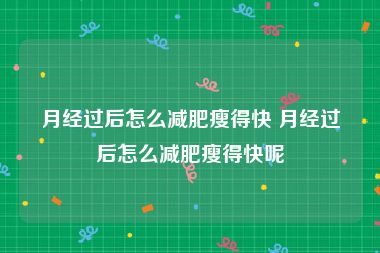 月经过后怎么减肥瘦得快 月经过后怎么减肥瘦得快呢